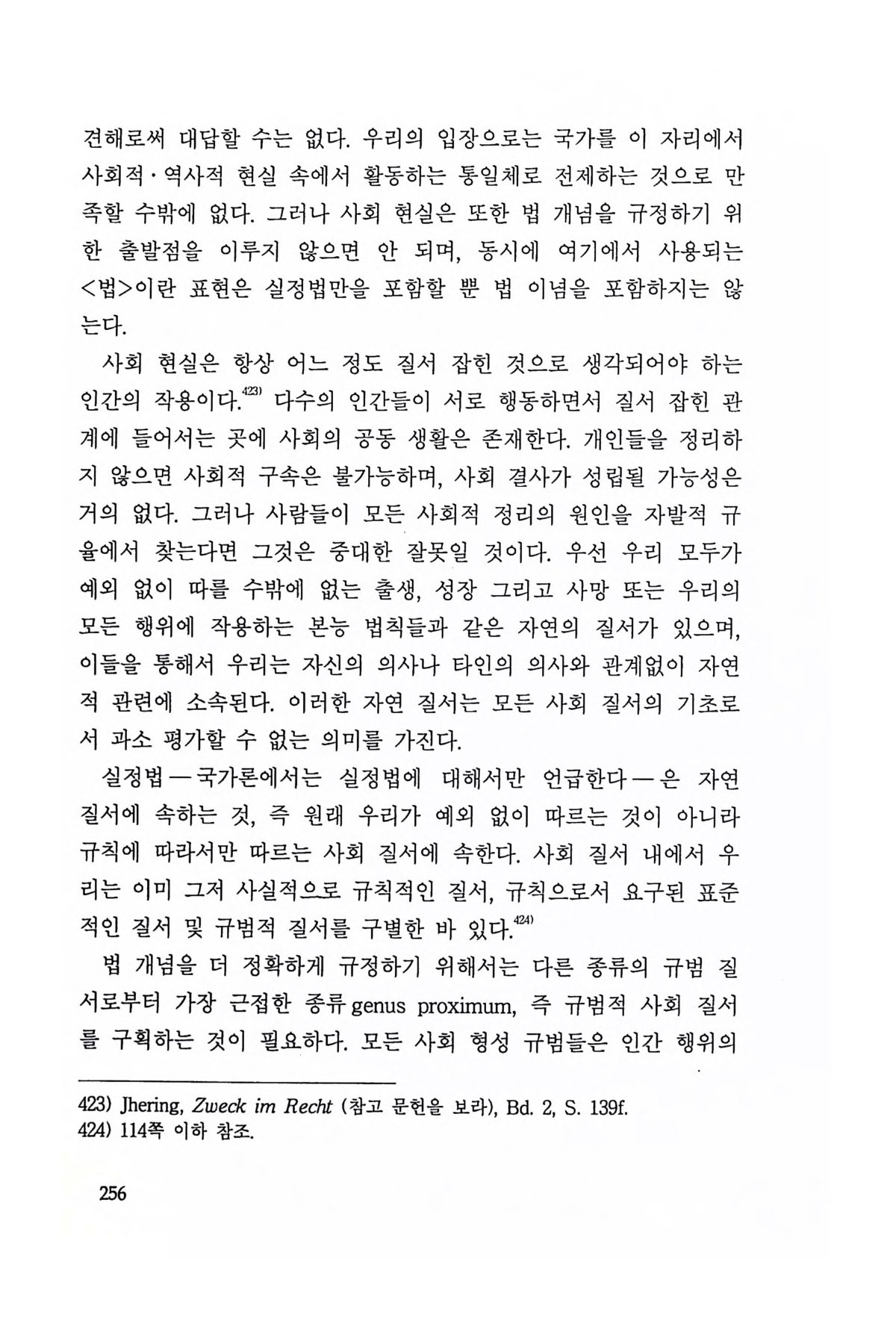 견해로써 대답할 수는 없다. 우리의 입장으로는 국가를 이 자리에서 사회적·역사적 현실 속에서 활동하는 통일체로 전제하는 것으로 만족할 수밖에 없다. 그러나 사회 현실은 또한 법 개념을 규정하기 위한 출발점을 이루지 않으면 안 되며, 동시에 여기에서 사용되는 <법>이란 표현은 실정법만을 포함할 뿐 법 이념을 포함하지는 않는다.

사회 현실은 항상 어느 정도 질서 잡힌 것으로 생각되어야 하는 인간의 작용이다.$^{423)}$ 다수의 인간들이 서로 행동하면서 질서 잡힌 관계에 들어서는 곳에 사회의 공동 생활은 존재한다. 개인들을 정리하지 않으면 사회적 구속은 불가능하며, 사회 결사가 성립될 가능성은 거의 없다. 그러나 사람들이 모든 사회적 정리의 원인을 자발적 규율에서 찾는다면 그것은 중대한 잘못일 것이다. 우선 우리 모두가 예외 없이 따를 수밖에 없는 출생, 성장 그리고 사망 또는 우리의 모든 행위에 작용하는 본능 법칙들과 같은 자연의 질서가 있으며, 이들을 통해서 우리는 자신의 의사나 타인의 의사와 관계없이 자연적 관련에 소속된다. 이러한 자연 질서는 모든 사회 질서의 기초로서 과소 평가할 수 없는 의미를 가진다.

실정법—국가론에서는 실정법에 대해서만 언급한다—은 자연 질서에 속하는 것, 즉 원래 우리가 예외 없이 따르는 것이 아니라 규칙에 따라서만 따르는 사회 질서에 속한다. 사회 질서 내에서 우리는 이미 그저 사실적으로 규칙적인 질서, 규칙으로서 요구된 표준적인 질서 및 규범적 질서를 구별한 바 있다.$^{424)}$

법 개념을 더 정확하게 규정하기 위해서는 다른 종류의 규범 질서로부터 가장 근접한 종류 genus proximum, 즉 규범적 사회 질서를 구획하는 것이 필요하다. 모든 사회 형성 규범들은 인간 행위의

423) Jhering, Zweck im Recht (참고 문헌을 보라), Bd. 2, S. 139f.
424) 114쪽 이하 참조.

256